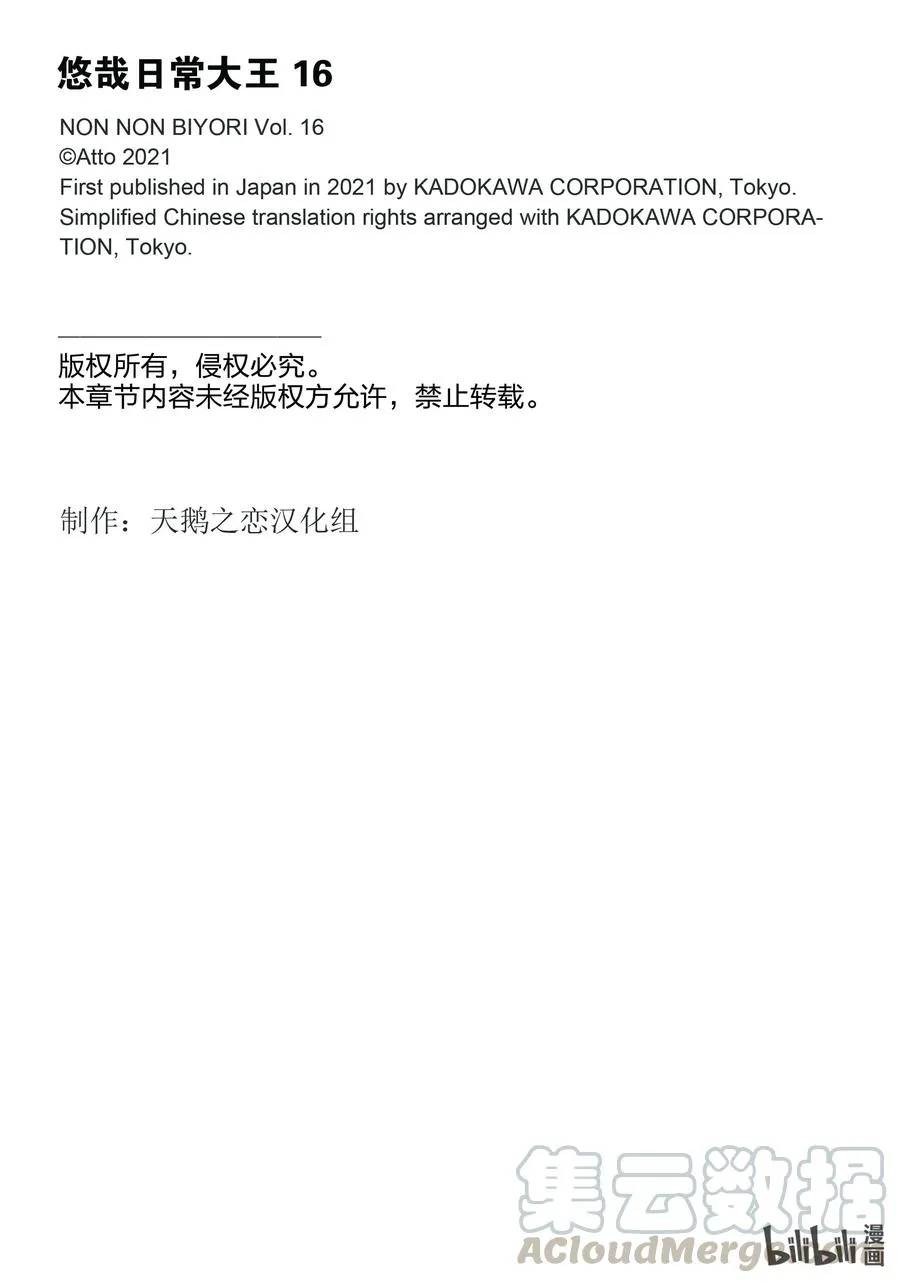 悠哉日常大王 16

NON NON BIYORI Vol. 16
©Atto 2021
First published in Japan in 2021 by KADOKAWA CORPORATION, Tokyo.
Simplified Chinese translation rights arranged with KADOKAWA CORPORATION, Tokyo.

版权所有，侵权必究。
本章节内容未经版权方允许，禁止转载。

制作：天鹅之恋汉化组

集云数据
ACloudMerge
bilibili 漫画